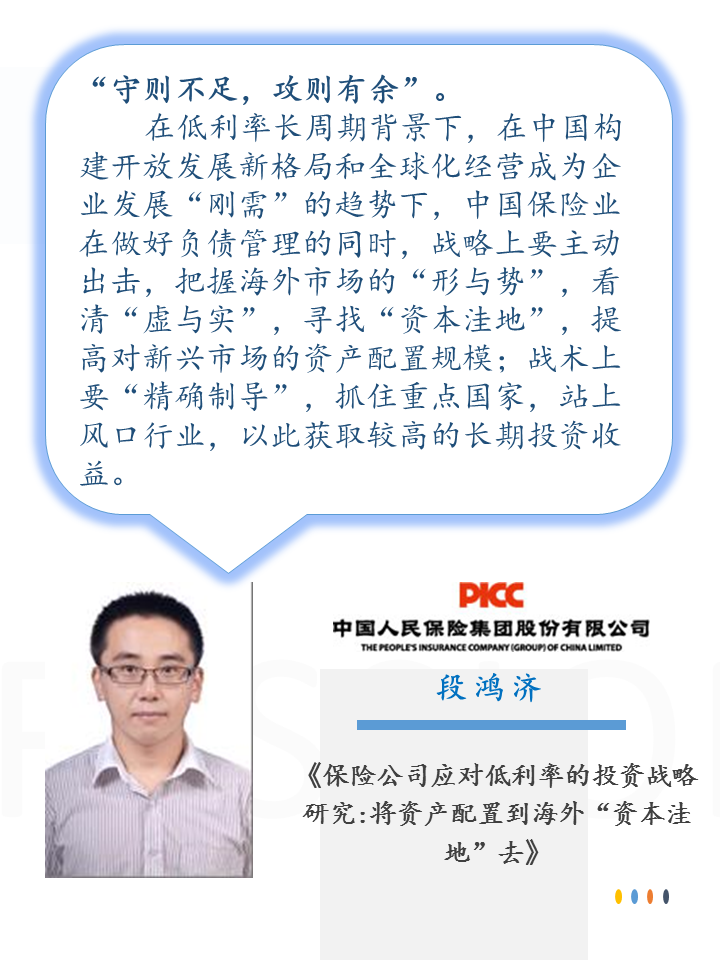 “守则不足，攻则有余”。

在低利率长周期背景下，在中国构建开放发展新格局和全球化经营成为企业发展“刚需”的趋势下，中国保险业在做好负债管理的同时，战略上要主动出击，把握海外市场的“形与势”，看清“虚与实”，寻找“资本洼地”，提高对新兴市场的资产配置规模；战术上要“精确制导”，抓住重点国家，站上风口行业，以此获取较高的长期投资收益。

PICC
中国人民保险集团股份有限公司
THE PEOPLE'S INSURANCE COMPANY (GROUP) OF CHINA LIMITED

段鸿济

《保险公司应对低利率的投资战略研究:将资产配置到海外“资本洼地”去》